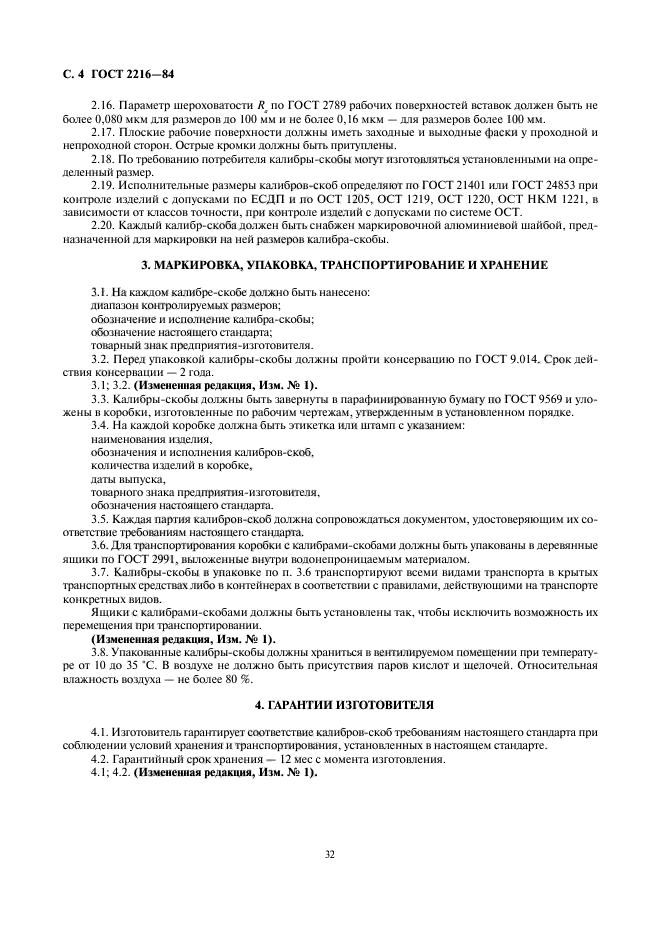 С. 4 ГОСТ 2216—84

2.16. Параметр шероховатости $R_a$ по ГОСТ 2789 рабочих поверхностей вставок должен быть не более 0,080 мкм для размеров до 100 мм и не более 0,16 мкм — для размеров более 100 мм.

2.17. Плоские рабочие поверхности должны иметь заходные и выходные фаски у проходной и непроходной сторон. Острые кромки должны быть притуплены.

2.18. По требованию потребителя калибры-скобы могут изготовляться установленными на определенный размер.

2.19. Исполнительные размеры калибров-скоб определяют по ГОСТ 21401 или ГОСТ 24853 при контроле изделий с допусками по ЕСДП и по ОСТ 1205, ОСТ 1219, ОСТ 1220, ОСТ НКМ 1221, в зависимости от классов точности, при контроле изделий с допусками по системе ОСТ.

2.20. Каждый калибр-скоба должен быть снабжен маркировочной алюминиевой шайбой, предназначенной для маркировки на ней размеров калибра-скобы.

3. МАРКИРОВКА, УПАКОВКА, ТРАНСПОРТИРОВАНИЕ И ХРАНЕНИЕ

3.1. На каждом калибре-скобе должно быть нанесено:
диапазон контролируемых размеров;
обозначение и исполнение калибра-скобы;
обозначение настоящего стандарта;
товарный знак предприятия-изготовителя.

3.2. Перед упаковкой калибры-скобы должны пройти консервацию по ГОСТ 9.014. Срок действия консервации — 2 года.

3.1; 3.2. (Измененная редакция, Изм. № 1).

3.3. Калибры-скобы должны быть завернуты в парафинированную бумагу по ГОСТ 9569 и уложены в коробки, изготовленные по рабочим чертежам, утвержденным в установленном порядке.

3.4. На каждой коробке должна быть этикетка или штамп с указанием:
наименования изделия,
обозначения и исполнения калибров-скоб,
количества изделий в коробке,
даты выпуска,
товарного знака предприятия-изготовителя,
обозначения настоящего стандарта.

3.5. Каждая партия калибров-скоб должна сопровождаться документом, удостоверяющим их соответствие требованиям настоящего стандарта.

3.6. Для транспортирования коробки с калибрами-скобами должны быть упакованы в деревянные ящики по ГОСТ 2991, выложенные внутри водонепроницаемым материалом.

3.7. Калибры-скобы в упаковке по п. 3.6 транспортируют всеми видами транспорта в крытых транспортных средствах либо в контейнерах в соответствии с правилами, действующими на транспорте конкретных видов.

Ящики с калибрами-скобами должны быть установлены так, чтобы исключить возможность их перемещения при транспортировании.

(Измененная редакция, Изм. № 1).

3.8. Упакованные калибры-скобы должны храниться в вентилируемом помещении при температуре от 10 до 35 °С. В воздухе не должно быть присутствия паров кислот и щелочей. Относительная влажность воздуха — не более 80 %.

4. ГАРАНТИИ ИЗГОТОВИТЕЛЯ

4.1. Изготовитель гарантирует соответствие калибров-скоб требованиям настоящего стандарта при соблюдении условий хранения и транспортирования, установленных в настоящем стандарте.

4.2. Гарантийный срок хранения — 12 мес с момента изготовления.

4.1; 4.2. (Измененная редакция, Изм. № 1).

32